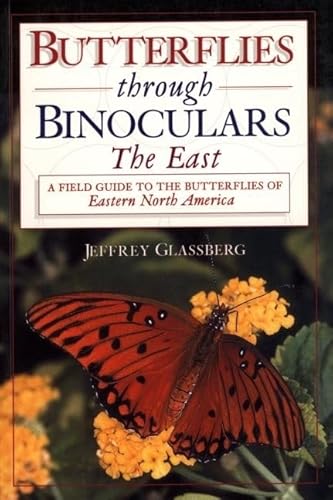 BUTTERFLIES
through
BINOCULARS
The East

A FIELD GUIDE TO THE BUTTERFLIES OF
Eastern North America

JEFFREY GLASSBERG